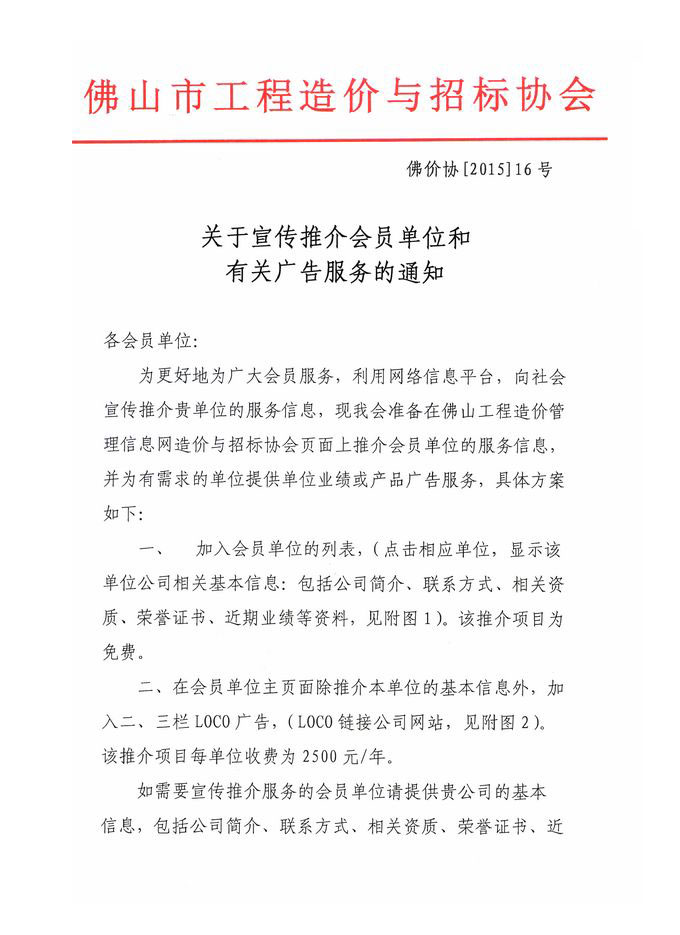 佛山市工程造价与招标协会

佛价协[2015]16号

关于宣传推介会员单位和
有关广告服务的通知

各会员单位:

为更好地为广大会员服务，利用网络信息平台，向社会宣传推介贵单位的服务信息，现我会准备在佛山工程造价管理信息网造价与招标协会页面上推介会员单位的服务信息，并为有需求的单位提供单位业绩或产品广告服务，具体方案如下:

一、 加入会员单位的列表，(点击相应单位，显示该单位公司相关基本信息:包括公司简介、联系方式、相关资质、荣誉证书、近期业绩等资料，见附图1)。该推介项目为免费。

二、在会员单位主页面除推介本单位的基本信息外，加入二、三栏LOCO广告，(LOCO链接公司网站，见附图2)。该推介项目每单位收费为2500元/年。

如需要宣传推介服务的会员单位请提供贵公司的基本信息，包括公司简介、联系方式、相关资质、荣誉证书、近